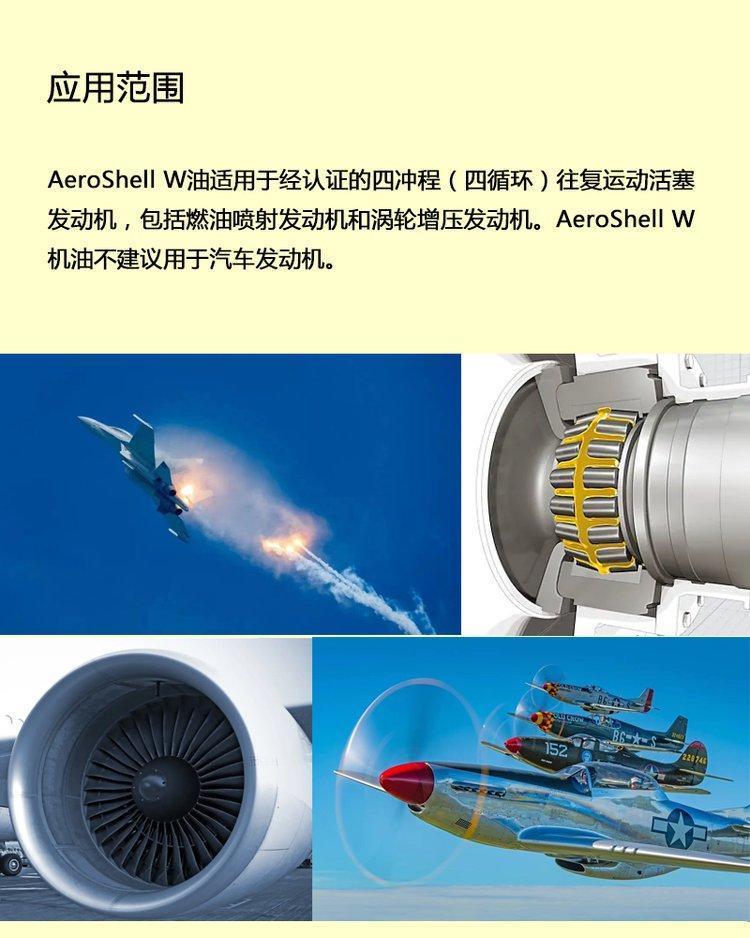 应用范围

AeroShell W油适用于经认证的四冲程（四循环）往复运动活塞发动机，包括燃油喷射发动机和涡轮增压发动机。AeroShell W机油不建议用于汽车发动机。